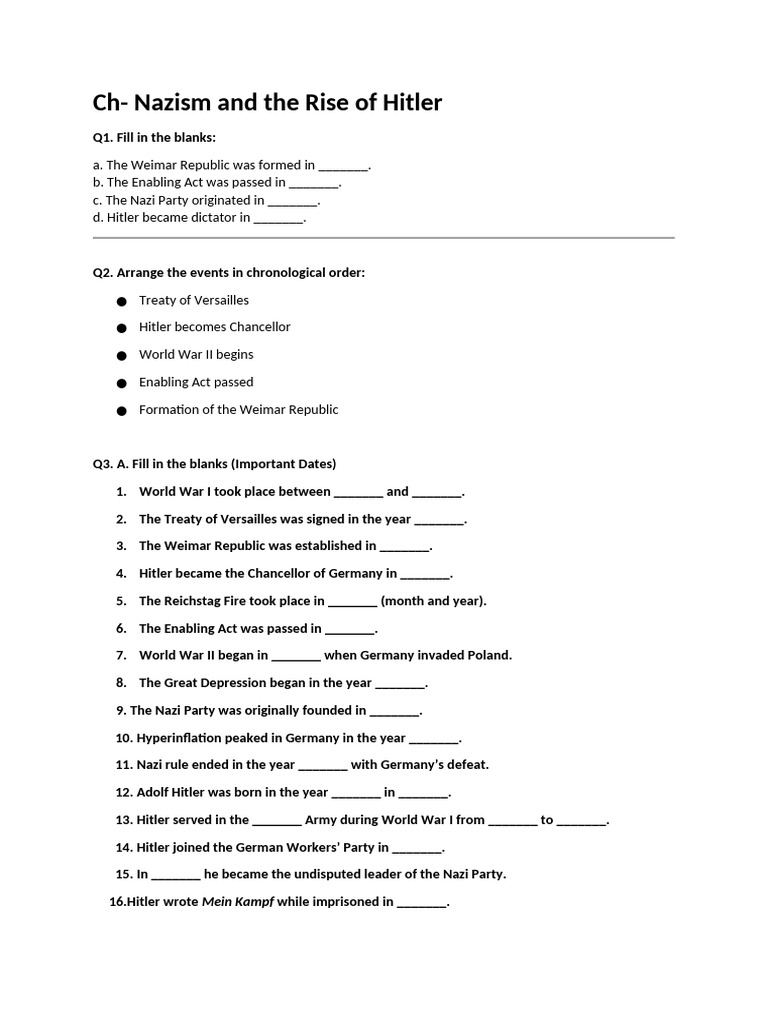 Ch- Nazism and the Rise of Hitler

Q1. Fill in the blanks:

a. The Weimar Republic was formed in ____.
b. The Enabling Act was passed in ____.
c. The Nazi Party originated in ____.
d. Hitler became dictator in ____.

Q2. Arrange the events in chronological order:

• Treaty of Versailles
• Hitler becomes Chancellor
• World War II begins
• Enabling Act passed
• Formation of the Weimar Republic

Q3. A. Fill in the blanks (Important Dates)

1. World War I took place between ____ and ____.
2. The Treaty of Versailles was signed in the year ____.
3. The Weimar Republic was established in ____.
4. Hitler became the Chancellor of Germany in ____.
5. The Reichstag Fire took place in ____ (month and year).
6. The Enabling Act was passed in ____.
7. World War II began in ____ when Germany invaded Poland.
8. The Great Depression began in the year ____.
9. The Nazi Party was originally founded in ____.
10. Hyperinflation peaked in Germany in the year ____.
11. Nazi rule ended in the year ____ with Germany's defeat.
12. Adolf Hitler was born in the year ____ in ____.
13. Hitler served in the ____ Army during World War I from ____ to ____.
14. Hitler joined the German Workers' Party in ____.
15. In ____ he became the undisputed leader of the Nazi Party.
16.Hitler wrote Mein Kampf while imprisoned in ____.